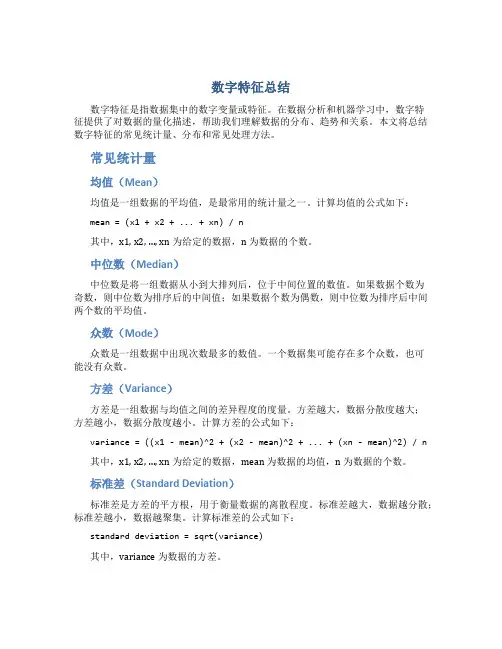 数字特征总结

数字特征是指数据集中的数字变量或特征。在数据分析和机器学习中，数字特征提供了对数据的量化描述，帮助我们理解数据的分布、趋势和关系。本文将总结数字特征的常见统计量、分布和常见处理方法。

常见统计量

均值（Mean）

均值是一组数据的平均值，是最常用的统计量之一。计算均值的公式如下：

mean = (x1 + x2 + ... + xn) / n

其中，x1, x2, ..., xn 为给定的数据，n 为数据的个数。

中位数（Median）

中位数是将一组数据从小到大排列后，位于中间位置的数值。如果数据个数为奇数，则中位数为排序后的中间值；如果数据个数为偶数，则中位数为排序后中间两个数的平均值。

众数（Mode）

众数是一组数据中出现次数最多的数值。一个数据集可能存在多个众数，也可能没有众数。

方差（Variance）

方差是一组数据与均值之间的差异程度的度量。方差越大，数据分散度越大；方差越小，数据分散度越小。计算方差的公式如下：

variance = ((x1 - mean)^2 + (x2 - mean)^2 + ... + (xn - mean)^2) / n

其中，x1, x2, ..., xn 为给定的数据，mean 为数据的均值，n 为数据的个数。

标准差（Standard Deviation）

标准差是方差的平方根，用于衡量数据的离散程度。标准差越大，数据越分散；标准差越小，数据越聚集。计算标准差的公式如下：

standard deviation = sqrt(variance)

其中，variance 为数据的方差。